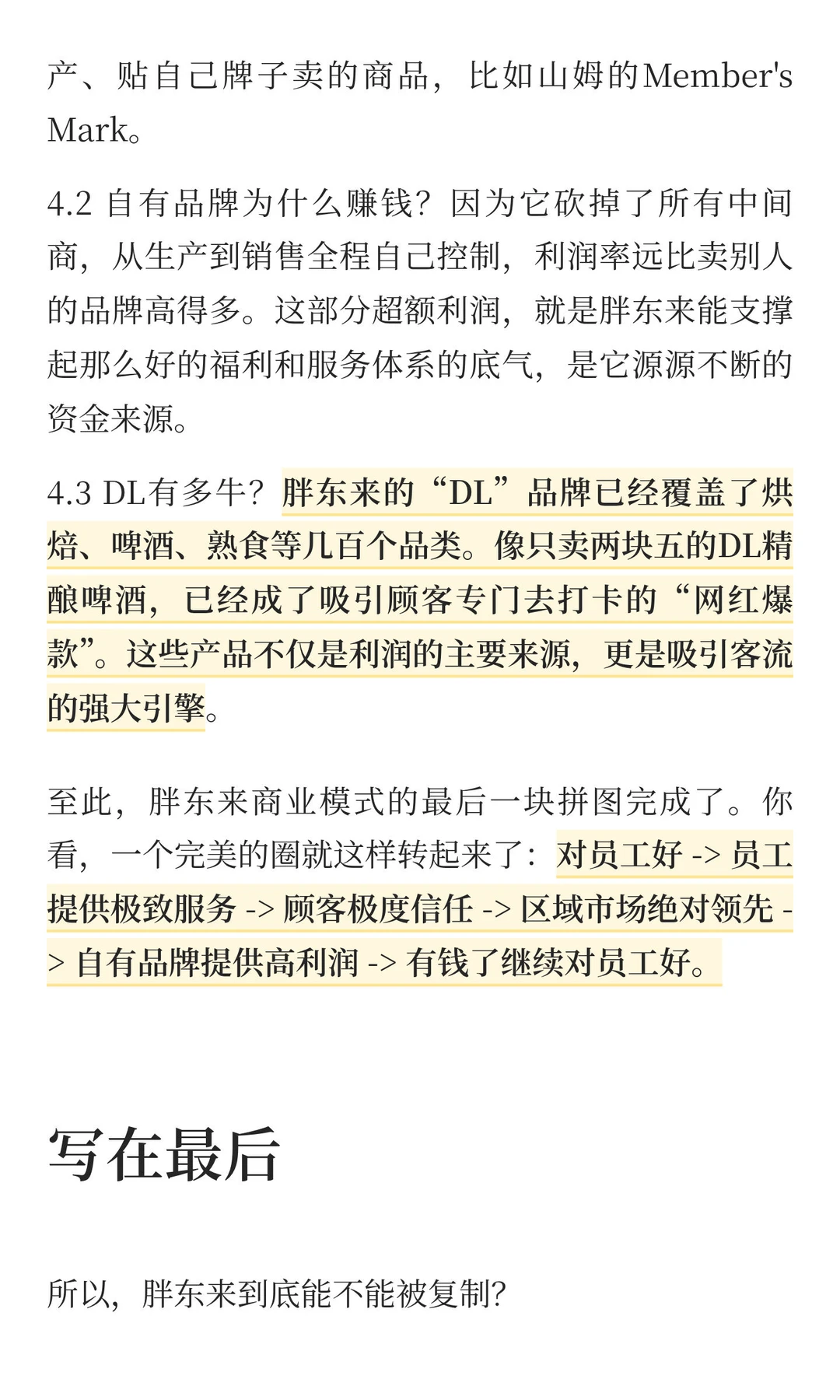 产、贴自己牌子卖的商品，比如山姆的Member's Mark。

4.2 自有品牌为什么赚钱？因为它砍掉了所有中间商，从生产到销售全程自己控制，利润率远比卖别人的品牌高得多。这部分超额利润，就是胖东来能支撑起那么好的福利和服务体系的底气，是它源源不断的资金来源。

4.3 DL有多牛？胖东来的“DL”品牌已经覆盖了烘焙、啤酒、熟食等几百个品类。像只卖两块五的DL精酿啤酒，已经成了吸引顾客专门去打卡的“网红爆款”。这些产品不仅是利润的主要来源，更是吸引客流的强大引擎。

至此，胖东来商业模式的最后一块拼图完成了。你看，一个完美的圈就这样转起来了：对员工好 -> 员工提供极致服务 -> 顾客极度信任 -> 区域市场绝对领先 -> 自有品牌提供高利润 -> 有钱了继续对员工好。

写在最后

所以，胖东来到底能不能被复制？